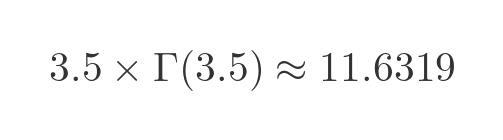 $3.5 \times \Gamma(3.5) \approx 11.6319$